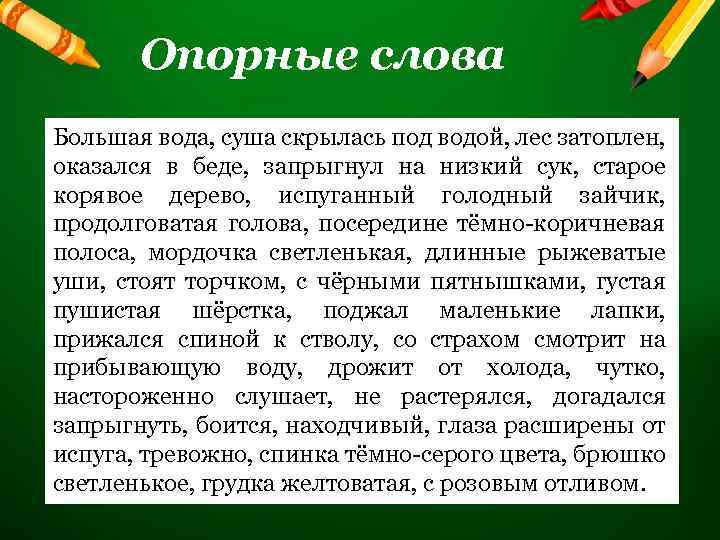 Опорные слова

Большая вода, суша скрылась под водой, лес затоплен, оказался в беде, запрыгнул на низкий сук, старое корявое дерево, испуганный голодный зайчик, продолговатая голова, посередине тёмно-коричневая полоса, мордочка светленькая, длинные рыжеватые уши, стоят торчком, с чёрными пятнышками, густая пушистая шёрстка, поджал маленькие лапки, прижался спиной к стволу, со страхом смотрит на прибывающую воду, дрожит от холода, чутко, настороженно слушает, не растерялся, догадался запрыгнуть, боится, находчивый, глаза расширены от испуга, тревожно, спинка тёмно-серого цвета, брюшко светленькое, грудка желтоватая, с розовым отливом.